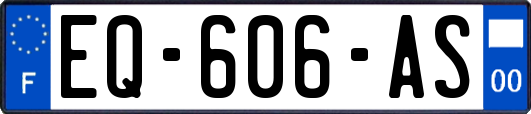 F

EQ-606-AS

00